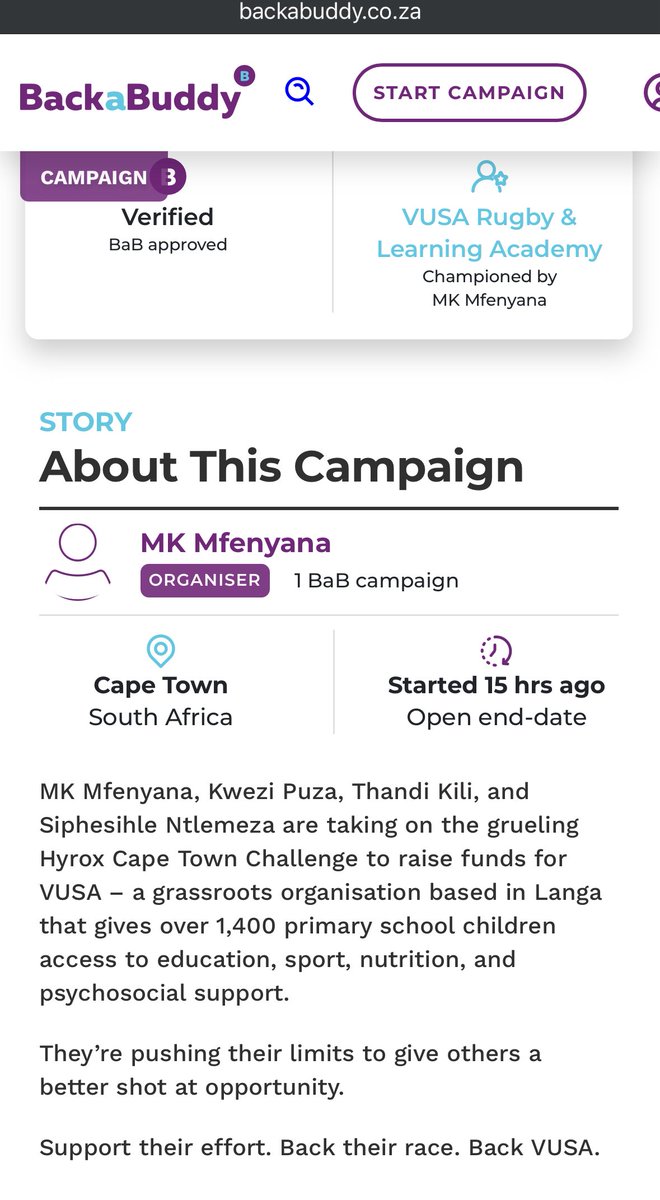 backabuddy.co.za

BackaBuddy B

START CAMPAIGN

CAMPAIGN B
Verified
BaB approved

VUSA Rugby & Learning Academy
Championed by
MK Mfenyana

STORY
About This Campaign

MK Mfenyana
ORGANISER 1 BaB campaign

Cape Town
South Africa

Started 15 hrs ago
Open end-date

MK Mfenyana, Kwezi Puza, Thandi Kili, and Siphesihle Ntlemeza are taking on the grueling Hyrox Cape Town Challenge to raise funds for VUSA – a grassroots organisation based in Langa that gives over 1,400 primary school children access to education, sport, nutrition, and psychosocial support.

They're pushing their limits to give others a better shot at opportunity.

Support their effort. Back their race. Back VUSA.